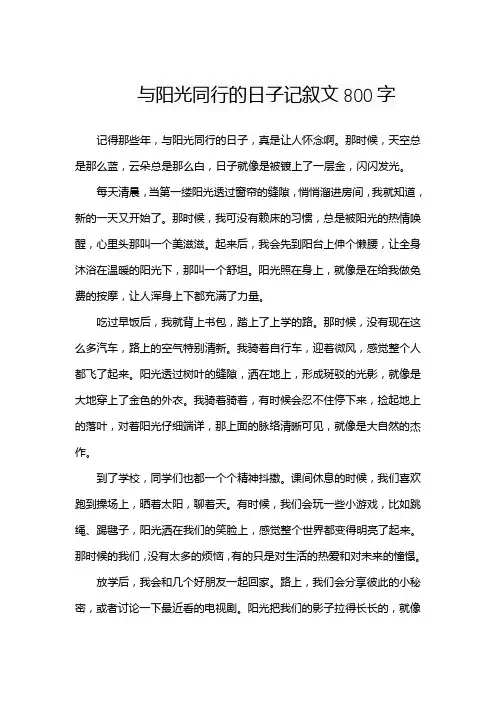 与阳光同行的日子记叙文 800 字

记得那些年，与阳光同行的日子，真是让人怀念啊。那时候，天空总是那么蓝，云朵总是那么白，日子就像是被镀上了一层金，闪闪发光。

每天清晨，当第一缕阳光透过窗帘的缝隙，悄悄溜进房间，我就知道，新的一天又开始了。那时候，我可没有赖床的习惯，总是被阳光的热情唤醒，心里头那叫一个美滋滋。起来后，我会先到阳台上伸个懒腰，让全身沐浴在温暖的阳光下，那叫一个舒坦。阳光照在身上，就像是在给我做免费的按摩，让人浑身上下都充满了力量。

吃过早饭后，我就背上书包，踏上了上学的路。那时候，没有现在这么多汽车，路上的空气特别清新。我骑着自行车，迎着微风，感觉整个人都飞了起来。阳光透过树叶的缝隙，洒在地上，形成斑驳的光影，就像是大地穿上了金色的外衣。我骑着骑着，有时候会忍不住停下来，捡起地上的落叶，对着阳光仔细端详，那上面的脉络清晰可见，就像是大自然的杰作。

到了学校，同学们也都一个个精神抖擞。课间休息的时候，我们喜欢跑到操场上，晒着太阳，聊着天。有时候，我们会玩一些小游戏，比如跳绳、踢毽子，阳光洒在我们的笑脸上，感觉整个世界都变得明亮了起来。那时候的我们，没有太多的烦恼，有的只是对生活的热爱和对未来的憧憬。

放学后，我会和几个好朋友一起回家。路上，我们会分享彼此的小秘密，或者讨论一下最近看的电视剧。阳光把我们的影子拉得长长的，就像